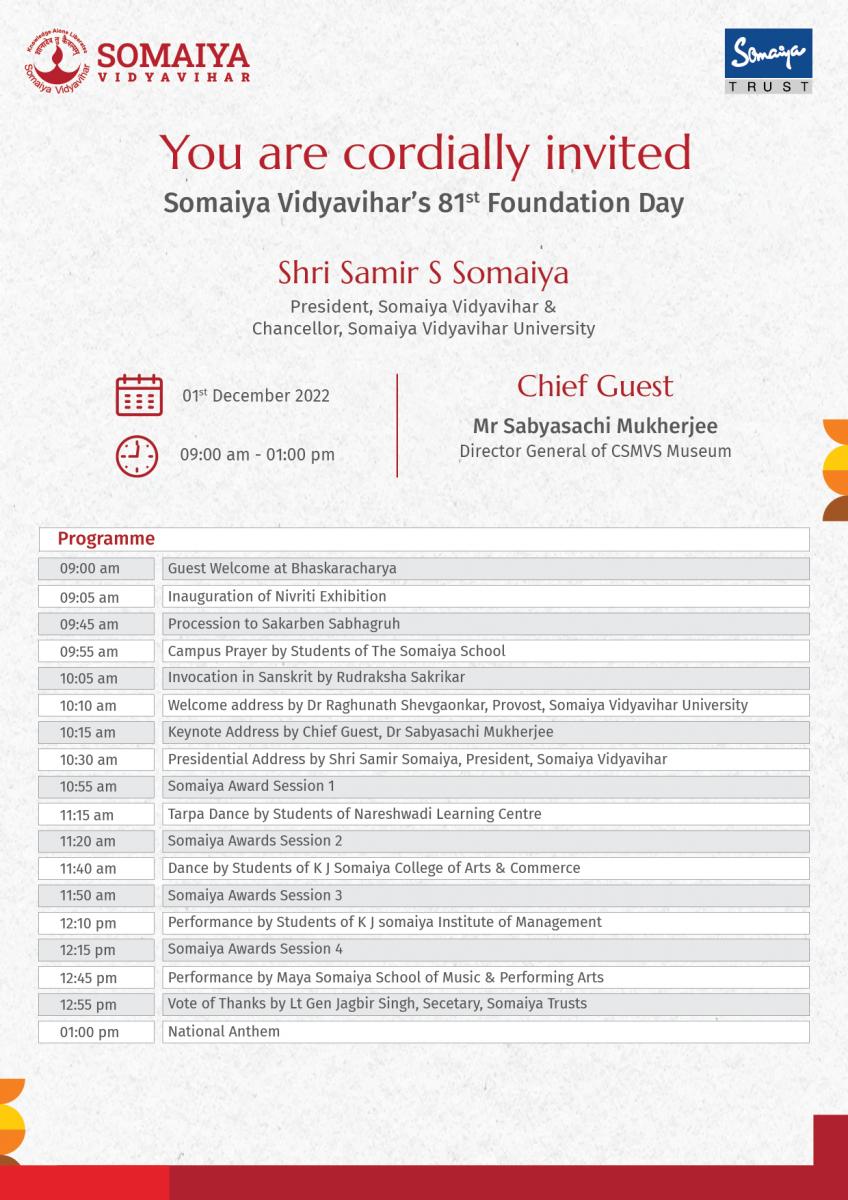 Knowledge Alone Liberates
ज्ञानादेव तु कैवल्यम्
Somaiya Vidyavihar

SOMAIYA
VIDYAVIHAR

Somaiya
TRUST

You are cordially invited

Somaiya Vidyavihar's 81$^{st}$ Foundation Day

Shri Samir S Somaiya

President, Somaiya Vidyavihar &
Chancellor, Somaiya Vidyavihar University

01$^{st}$ December 2022

09:00 am - 01:00 pm

Chief Guest

Mr Sabyasachi Mukherjee
Director General of CSMVS Museum

| Programme | |
|---|---|
| 09:00 am | Guest Welcome at Bhaskaracharya |
| 09:05 am | Inauguration of Nivriti Exhibition |
| 09:45 am | Procession to Sakarben Sabhagruh |
| 09:55 am | Campus Prayer by Students of The Somaiya School |
| 10:05 am | Invocation in Sanskrit by Rudraksha Sakrikar |
| 10:10 am | Welcome address by Dr Raghunath Shevgaonkar, Provost, Somaiya Vidyavihar University |
| 10:15 am | Keynote Address by Chief Guest, Dr Sabyasachi Mukherjee |
| 10:30 am | Presidential Address by Shri Samir Somaiya, President, Somaiya Vidyavihar |
| 10:55 am | Somaiya Award Session 1 |
| 11:15 am | Tarpa Dance by Students of Nareshwadi Learning Centre |
| 11:20 am | Somaiya Awards Session 2 |
| 11:40 am | Dance by Students of K J Somaiya College of Arts & Commerce |
| 11:50 am | Somaiya Awards Session 3 |
| 12:10 pm | Performance by Students of K J somaiya Institute of Management |
| 12:15 pm | Somaiya Awards Session 4 |
| 12:45 pm | Performance by Maya Somaiya School of Music & Performing Arts |
| 12:55 pm | Vote of Thanks by Lt Gen Jagbir Singh, Secetary, Somaiya Trusts |
| 01:00 pm | National Anthem |